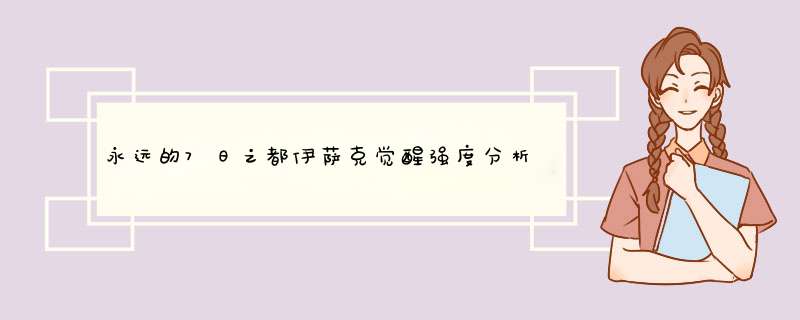 永远的7日之都伊萨克觉醒强度分析